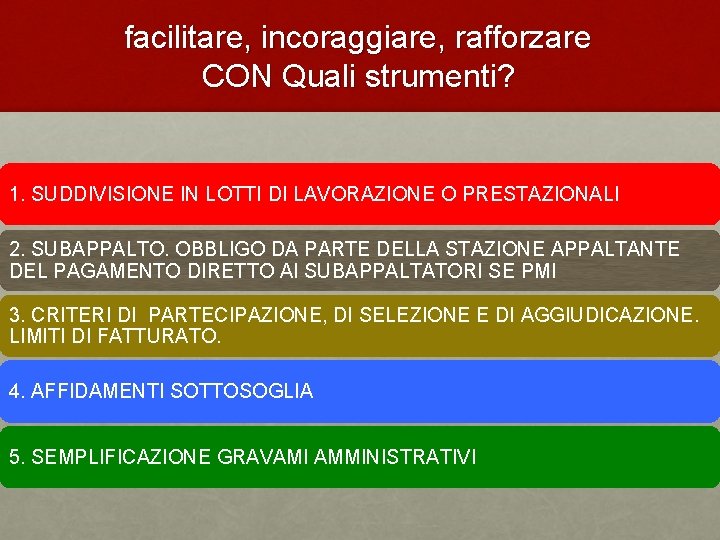 facilitare, incoraggiare, rafforzare
CON Quali strumenti?

1. SUDDIVISIONE IN LOTTI DI LAVORAZIONE O PRESTAZIONALI

2. SUBAPPALTO. OBBLIGO DA PARTE DELLA STAZIONE APPALTANTE DEL PAGAMENTO DIRETTO AI SUBAPPALTATORI SE PMI

3. CRITERI DI PARTECIPAZIONE, DI SELEZIONE E DI AGGIUDICAZIONE. LIMITI DI FATTURATO.

4. AFFIDAMENTI SOTTOSOGLIA

5. SEMPLIFICAZIONE GRAVAMI AMMINISTRATIVI